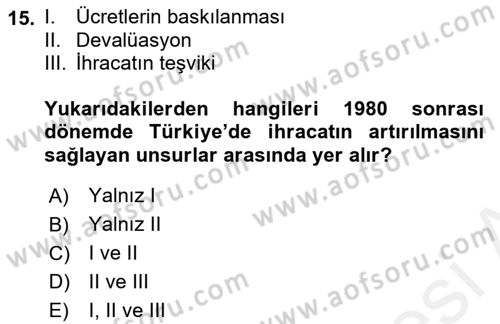 15. I. Ücretlerin baskılanması
II. Devalüasyon
III. İhracatın teşviki

Yukarıdakilerden hangileri 1980 sonrası dönemde Türkiye'de ihracatın artırılmasını sağlayan unsurlar arasında yer alır?

A) Yalnız I
B) Yalnız II
C) I ve II
D) II ve III
E) I, II ve III

www.aofsoru.com